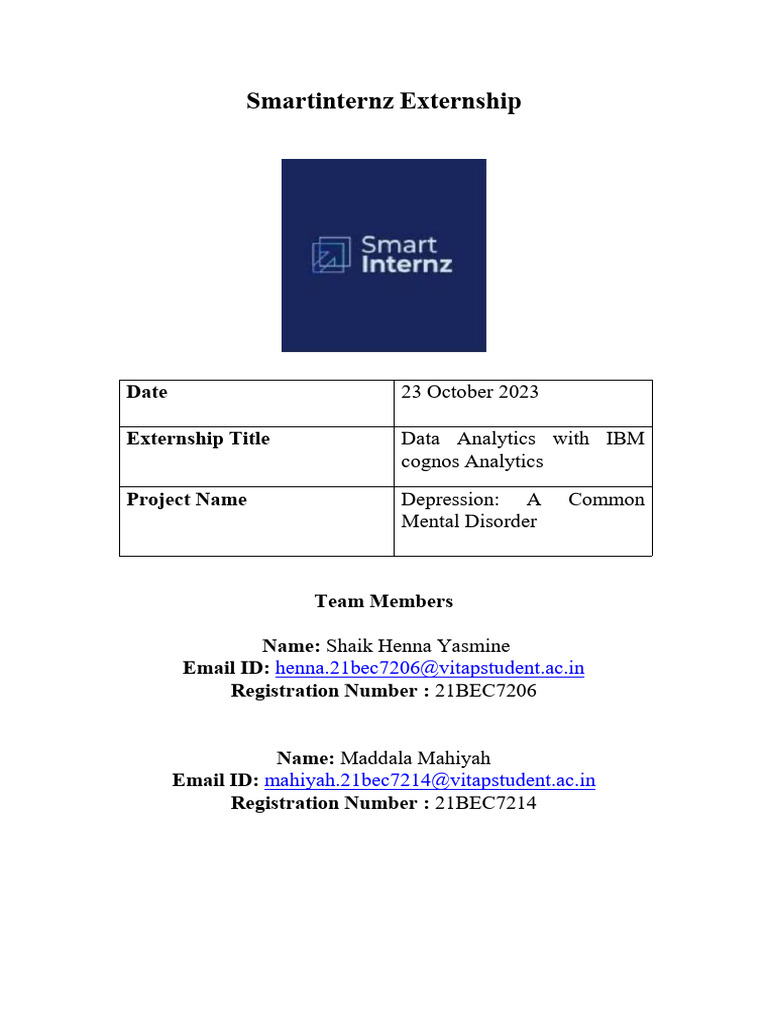 Smartinternz Externship

Smart Internz

| Date | 23 October 2023 |
|---|---|
| Externship Title | Data Analytics with IBM cognos Analytics |
| Project Name | Depression: A Common Mental Disorder |

Team Members

Name: Shaik Henna Yasmine
Email ID: henna.21bec7206@vitapstudent.ac.in
Registration Number : 21BEC7206

Name: Maddala Mahiyah
Email ID: mahiyah.21bec7214@vitapstudent.ac.in
Registration Number : 21BEC7214